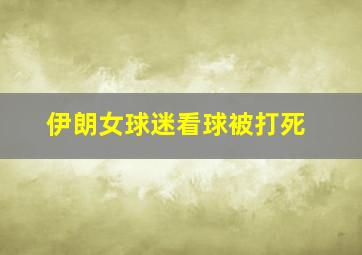 伊朗女球迷看球被打死